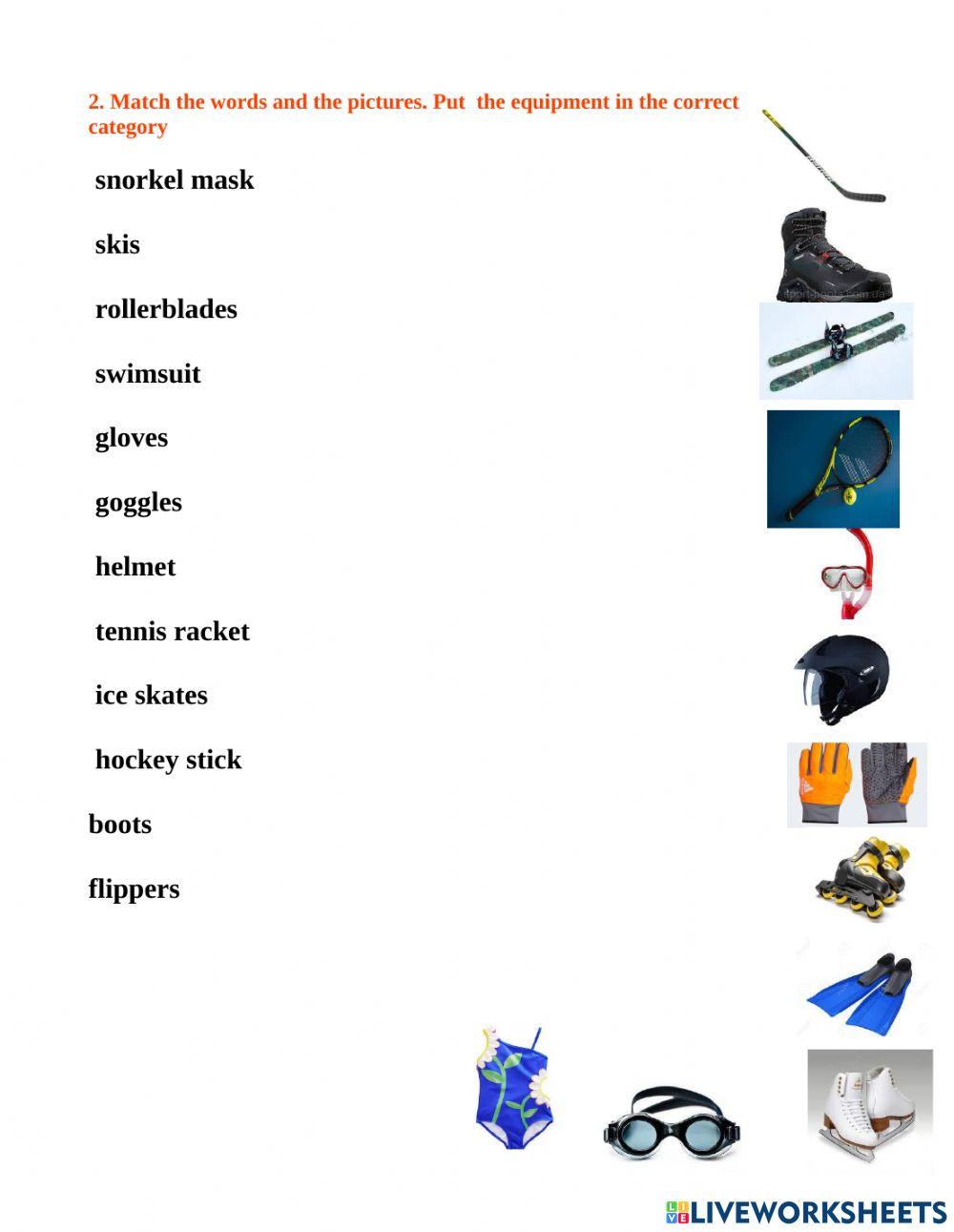 2. Match the words and the pictures. Put the equipment in the correct category

snorkel mask

skis

rollerblades

swimsuit

gloves

goggles

helmet

tennis racket

ice skates

hockey stick

boots

flippers

LIVEWORKSHEETS